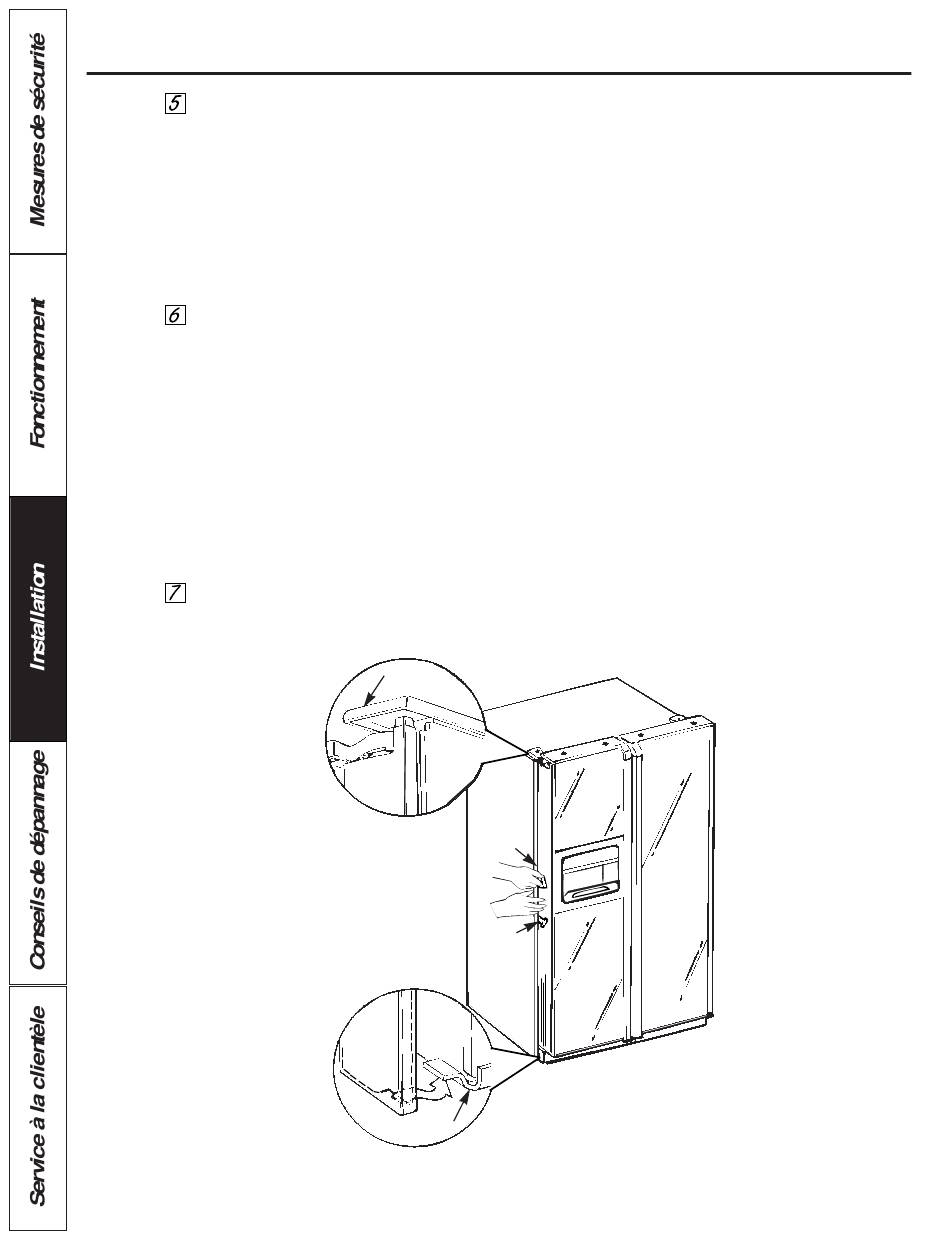 Mesures de sécurité

Fonctionnement

Installation

Conseils de dépannage

Service à la clientèle

5

6

7